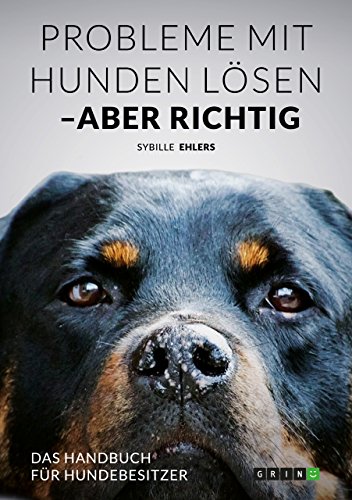 PROBLEME MIT HUNDEN LÖSEN
–ABER RICHTIG

SYBILLE EHLERS

DAS HANDBUCH
FÜR HUNDEBESITZER

GRIN